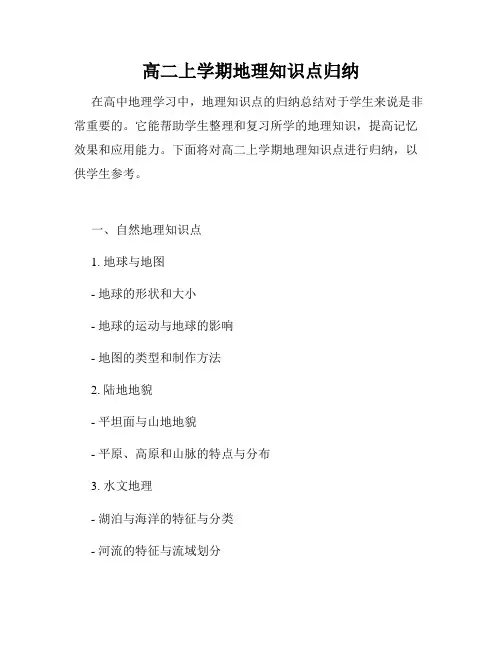 高二上学期地理知识点归纳

在高中地理学习中，地理知识点的归纳总结对于学生来说是非常重要的。它能帮助学生整理和复习所学的地理知识，提高记忆效果和应用能力。下面将对高二上学期地理知识点进行归纳，以供学生参考。

一、自然地理知识点

1. 地球与地图

- 地球的形状和大小

- 地球的运动与地球的影响

- 地图的类型和制作方法

2. 陆地地貌

- 平坦面与山地地貌

- 平原、高原和山脉的特点与分布

3. 水文地理

- 湖泊与海洋的特征与分类

- 河流的特征与流域划分